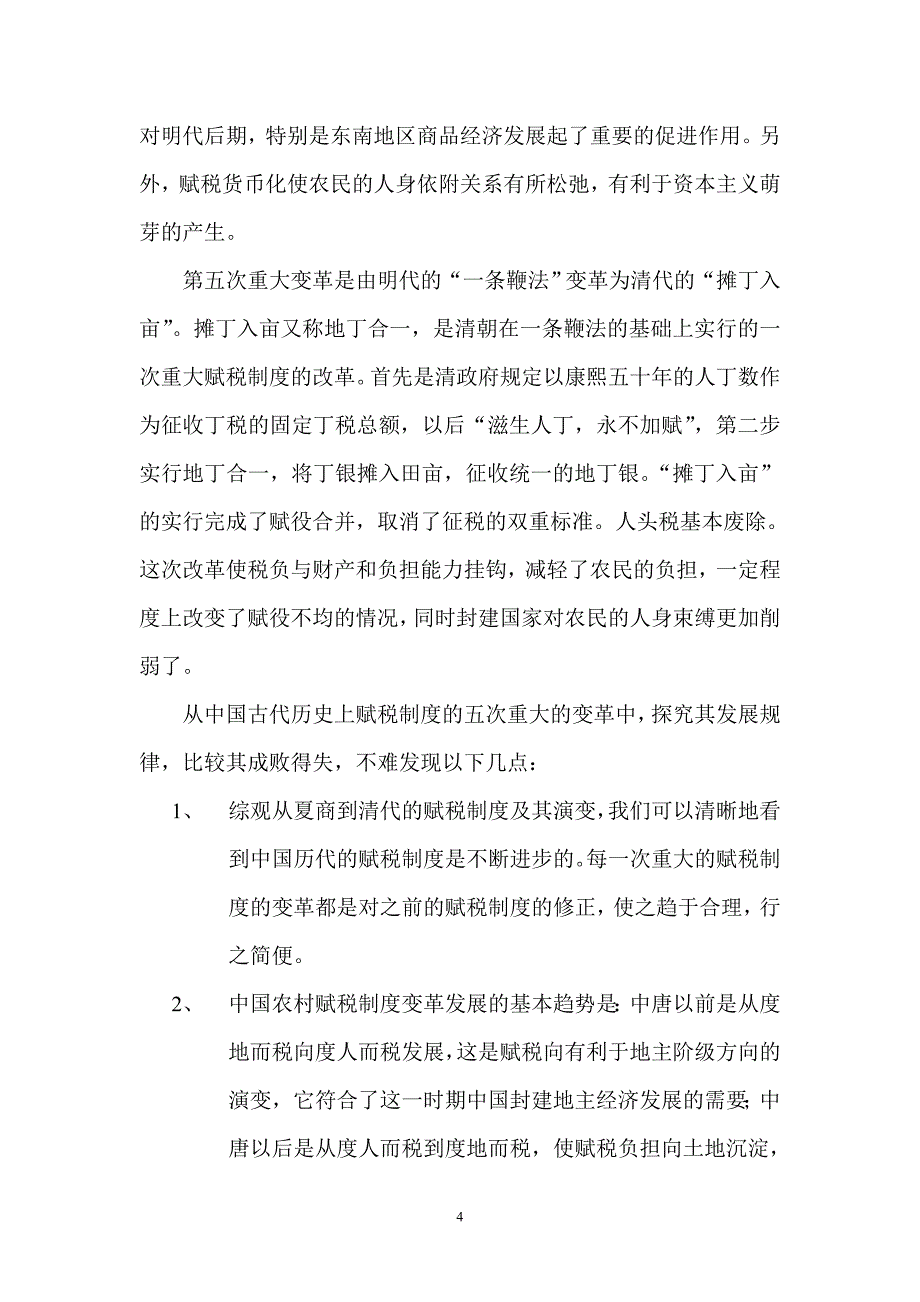 对明代后期，特别是东南地区商品经济发展起了重要的促进作用。另外，赋税货币化使农民的人身依附关系有所松弛，有利于资本主义萌芽的产生。

第五次重大变革是由明代的“一条鞭法”变革为清代的“摊丁入亩”。摊丁入亩又称地丁合一，是清朝在一条鞭法的基础上实行的一次重大赋税制度的改革。首先是清政府规定以康熙五十年的人丁数作为征收丁税的固定丁税总额，以后“滋生人丁，永不加赋”，第二步实行地丁合一，将丁银摊入田亩，征收统一的地丁银。“摊丁入亩”的实行完成了赋役合并，取消了征税的双重标准。人头税基本废除。这次改革使税负与财产和负担能力挂钩，减轻了农民的负担，一定程度上改变了赋役不均的情况，同时封建国家对农民的人身束缚更加削弱了。

从中国古代历史上赋税制度的五次重大的变革中，探究其发展规律，比较其成败得失，不难发现以下几点：

1、 综观从夏商到清代的赋税制度及其演变，我们可以清晰地看到中国历代的赋税制度是不断进步的。每一次重大的赋税制度的变革都是对之前的赋税制度的修正，使之趋于合理，行之简便。

2、 中国农村赋税制度变革发展的基本趋势是：中唐以前是从度地而税向度人而税发展，这是赋税向有利于地主阶级方向的演变，它符合了这一时期中国封建地主经济发展的需要；中唐以后是从度人而税到度地而税，使赋税负担向土地沉淀，

4